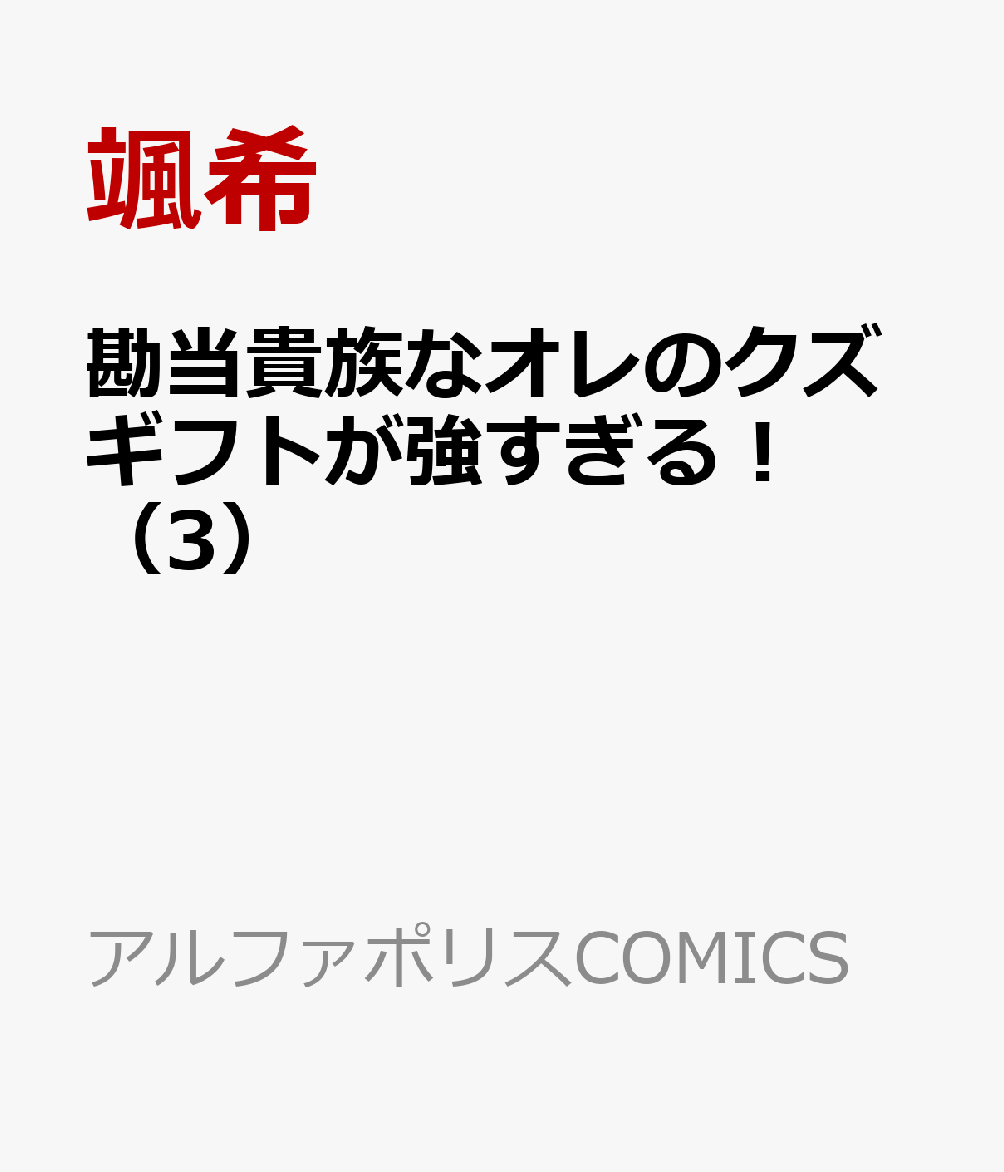 颯希

勘当貴族なオレのクズギフトが強すぎる！（3）

アルファポリスCOMICS